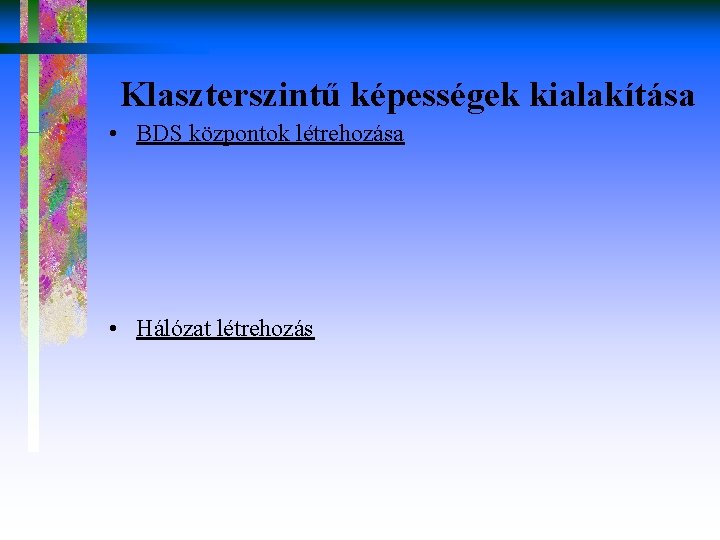 Klaszterszintű képességek kialakítása

• BDS központok létrehozása

• Hálózat létrehozás